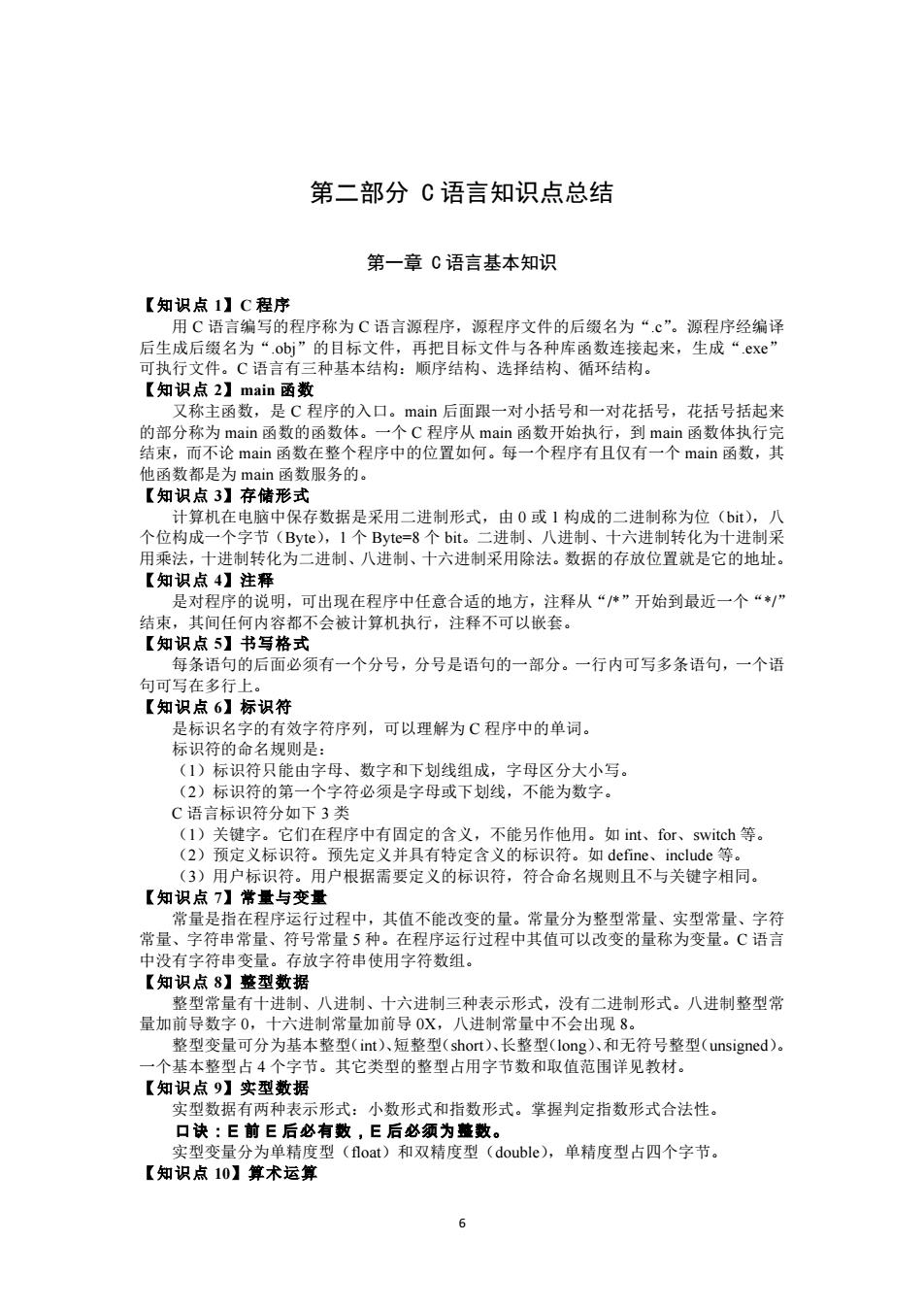 第二部分 C 语言知识点总结

第一章 C 语言基本知识

【知识点 1】C 程序
用 C 语言编写的程序称为 C 语言源程序，源程序文件的后缀名为“.c”。源程序经编译后生成后缀名为“.obj”的目标文件，再把目标文件与各种库函数连接起来，生成“.exe”可执行文件。C 语言有三种基本结构：顺序结构、选择结构、循环结构。
【知识点 2】main 函数
又称主函数，是 C 程序的入口。main 后面跟一对小括号和一对花括号，花括号括起来的部分称为 main 函数的函数体。一个 C 程序从 main 函数开始执行，到 main 函数体执行完结束，而不论 main 函数在整个程序中的位置如何。每一个程序有且仅有一个 main 函数，其他函数都是为 main 函数服务的。
【知识点 3】存储形式
计算机在电脑中保存数据是采用二进制形式，由 0 或 1 构成的二进制称为位（bit），八个位构成一个字节（Byte），1 个 Byte=8 个 bit。二进制、八进制、十六进制转化为十进制采用乘法，十进制转化为二进制、八进制、十六进制采用除法。数据的存放位置就是它的地址。
【知识点 4】注释
是对程序的说明，可出现在程序中任意合适的地方，注释从“/*”开始到最近一个“*/”结束，其间任何内容都不会被计算机执行，注释不可以嵌套。
【知识点 5】书写格式
每条语句的后面必须有一个分号，分号是语句的一部分。一行内可写多条语句，一个语句可写在多行上。
【知识点 6】标识符
是标识名字的有效字符序列，可以理解为 C 程序中的单词。
标识符的命名规则是：
（1）标识符只能由字母、数字和下划线组成，字母区分大小写。
（2）标识符的第一个字符必须是字母或下划线，不能为数字。
C 语言标识符分如下 3 类
（1）关键字。它们在程序中有固定的含义，不能另作他用。如 int、for、switch 等。
（2）预定义标识符。预先定义并具有特定含义的标识符。如 define、include 等。
（3）用户标识符。用户根据需要定义的标识符，符合命名规则且不与关键字相同。
【知识点 7】常量与变量
常量是指在程序运行过程中，其值不能改变的量。常量分为整型常量、实型常量、字符常量、字符串常量、符号常量 5 种。在程序运行过程中其值可以改变的量称为变量。C 语言中没有字符串变量。存放字符串使用字符数组。
【知识点 8】整型数据
整型常量有十进制、八进制、十六进制三种表示形式，没有二进制形式。八进制整型常量加前导数字 0，十六进制常量加前导 0X，八进制常量中不会出现 8。
整型变量可分为基本整型（int）、短整型（short）、长整型（long）、和无符号整型（unsigned）。一个基本整型占 4 个字节。其它类型的整型占用字节数和取值范围详见教材。
【知识点 9】实型数据
实型数据有两种表示形式：小数形式和指数形式。掌握判定指数形式合法性。
口诀：E 前 E 后必有数，E 后必须为整数。
实型变量分为单精度型（float）和双精度型（double），单精度型占四个字节。
【知识点 10】算术运算

6